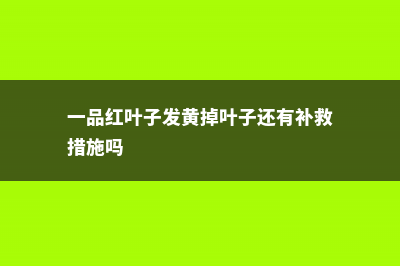 一品红叶子发黄掉叶子还有补救措施吗